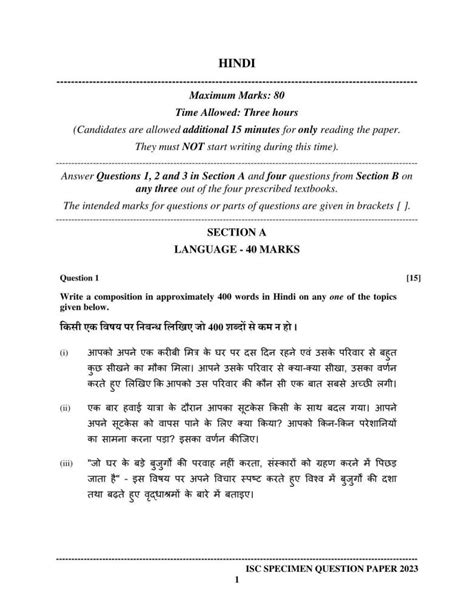 HINDI

Maximum Marks: 80

Time Allowed: Three hours

(Candidates are allowed additional 15 minutes for only reading the paper.

They must NOT start writing during this time).

Answer Questions 1, 2 and 3 in Section A and four questions from Section B on any three out of the four prescribed textbooks.

The intended marks for questions or parts of questions are given in brackets [ ].

SECTION A

LANGUAGE - 40 MARKS

Question 1 [15]

Write a composition in approximately 400 words in Hindi on any one of the topics given below.

किसी एक विषय पर निबन्ध लिखिए जो 400 शब्दों से कम न हो।

(i) आपको अपने एक करीबी मित्र के घर पर दस दिन रहने एवं उसके परिवार से बहुत कुछ सीखने का मौका मिला। आपने उसके परिवार से क्या-क्या सीखा, उसका वर्णन करते हुए लिखिए कि आपको उस परिवार की कौन सी एक बात सबसे अच्छी लगी।

(ii) एक बार हवाई यात्रा के दौरान आपका सूटकेस किसी के साथ बदल गया। आपने अपने सूटकेस को वापस पाने के लिए क्या किया? आपको किन-किन परेशानियों का सामना करना पड़ा? इसका वर्णन कीजिए।

(iii) "जो घर के बड़े बुजुर्गों की परवाह नहीं करता, संस्कारों को ग्रहण करने में पिछड़ जाता है" - इस विषय पर अपने विचार स्पष्ट करते हुए विश्व में बुजुर्गों की दशा तथा बढ़ते हुए वृद्धाश्रमों के बारे में बताइए।

ISC SPECIMEN QUESTION PAPER 2023

1